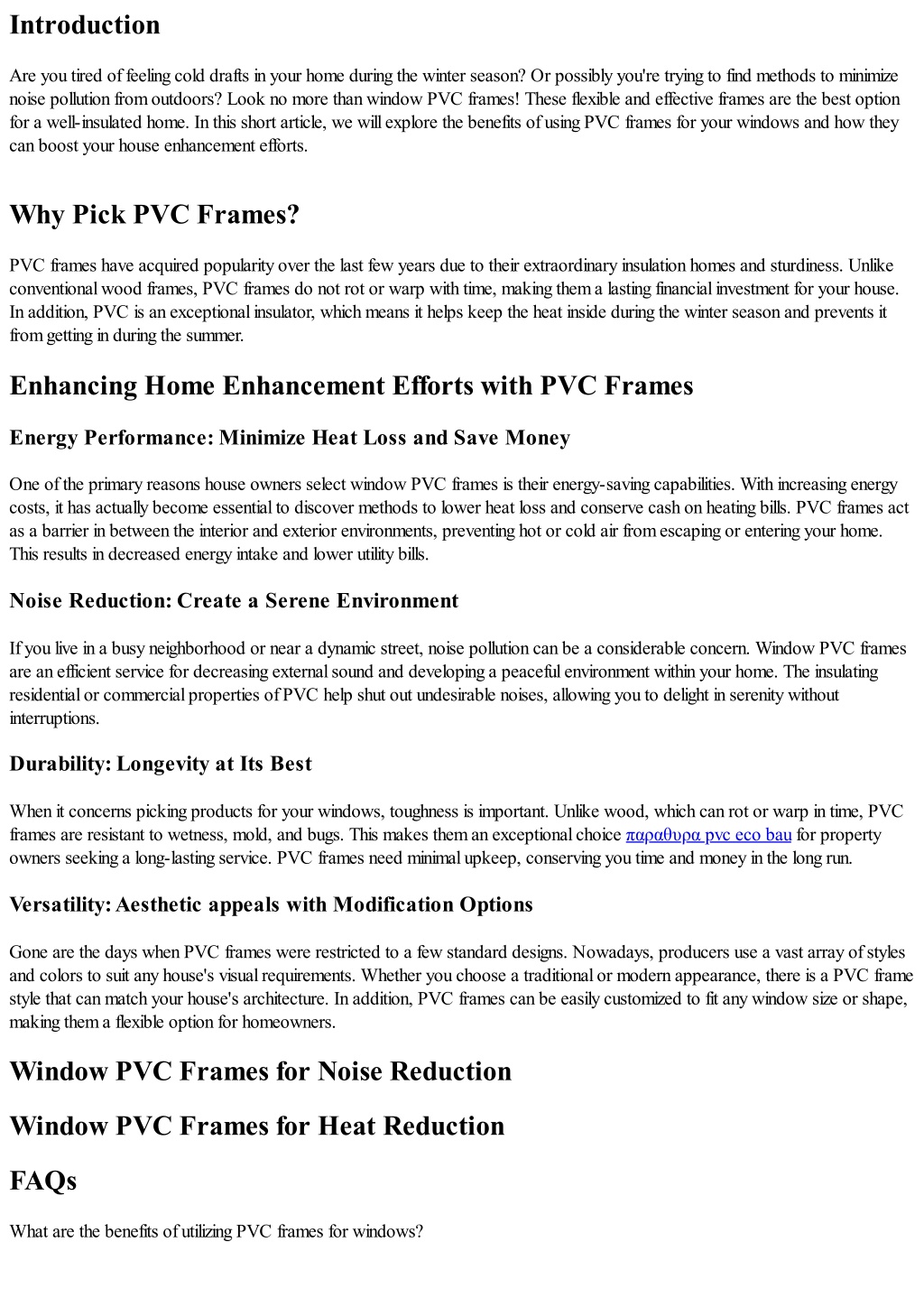 Introduction

Are you tired of feeling cold drafts in your home during the winter season? Or possibly you're trying to find methods to minimize noise pollution from outdoors? Look no more than window PVC frames! These flexible and effective frames are the best option for a well-insulated home. In this short article, we will explore the benefits of using PVC frames for your windows and how they can boost your house enhancement efforts.

Why Pick PVC Frames?

PVC frames have acquired popularity over the last few years due to their extraordinary insulation homes and sturdiness. Unlike conventional wood frames, PVC frames do not rot or warp with time, making them a lasting financial investment for your house. In addition, PVC is an exceptional insulator, which means it helps keep the heat inside during the winter season and prevents it from getting in during the summer.

Enhancing Home Enhancement Efforts with PVC Frames

Energy Performance: Minimize Heat Loss and Save Money

One of the primary reasons house owners select window PVC frames is their energy-saving capabilities. With increasing energy costs, it has actually become essential to discover methods to lower heat loss and conserve cash on heating bills. PVC frames act as a barrier in between the interior and exterior environments, preventing hot or cold air from escaping or entering your home. This results in decreased energy intake and lower utility bills.

Noise Reduction: Create a Serene Environment

If you live in a busy neighborhood or near a dynamic street, noise pollution can be a considerable concern. Window PVC frames are an efficient service for decreasing external sound and developing a peaceful environment within your home. The insulating residential or commercial properties of PVC help shut out undesirable noises, allowing you to delight in serenity without interruptions.

Durability: Longevity at Its Best

When it concerns picking products for your windows, toughness is important. Unlike wood, which can rot or warp in time, PVC frames are resistant to wetness, mold, and bugs. This makes them an exceptional choice παραθυρα pvc eco bau for property owners seeking a long-lasting service. PVC frames need minimal upkeep, conserving you time and money in the long run.

Versatility: Aesthetic appeals with Modification Options

Gone are the days when PVC frames were restricted to a few standard designs. Nowadays, producers use a vast array of styles and colors to suit any house's visual requirements. Whether you choose a traditional or modern appearance, there is a PVC frame style that can match your house's architecture. In addition, PVC frames can be easily customized to fit any window size or shape, making them a flexible option for homeowners.

Window PVC Frames for Noise Reduction

Window PVC Frames for Heat Reduction

FAQs

What are the benefits of utilizing PVC frames for windows?